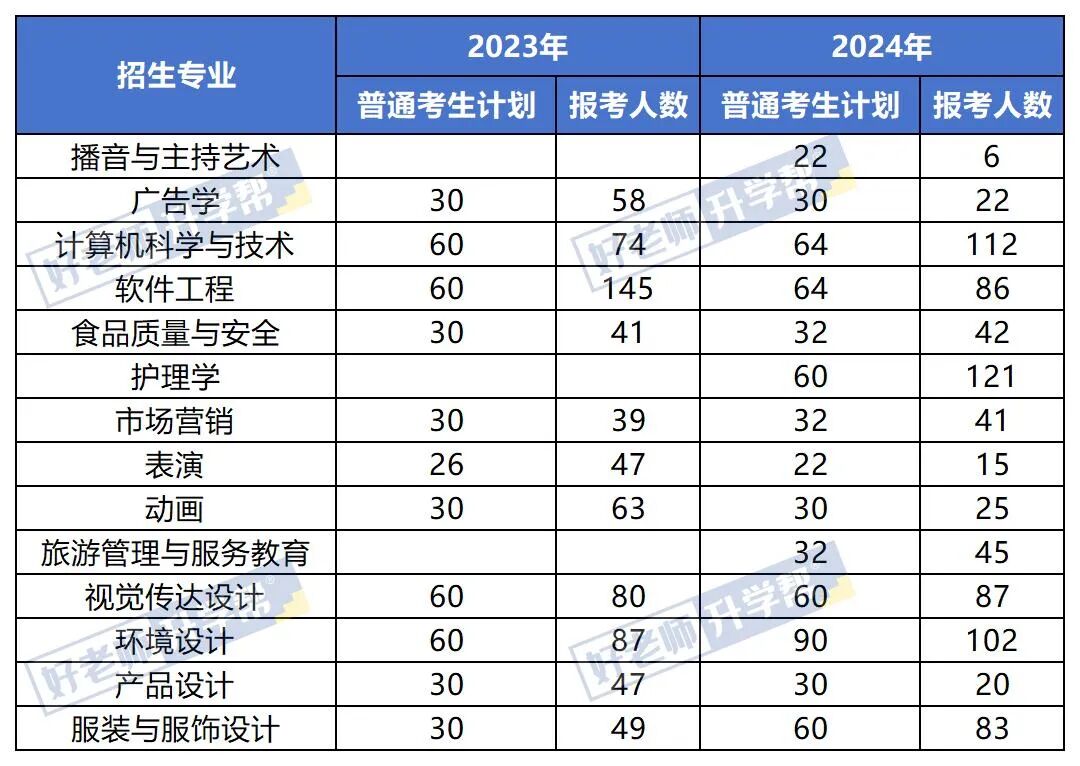 | 招生专业 | 2023年 |  | 2024年 |  |
|---|---|---|---|---|
|  | 普通考生计划 | 报考人数 | 普通考生计划 | 报考人数 |
| 播音与主持艺术 |  |  | 22 | 6 |
| 广告学 | 30 | 58 | 30 | 22 |
| 计算机科学与技术 | 60 | 74 | 64 | 112 |
| 软件工程 | 60 | 145 | 64 | 86 |
| 食品质量与安全 | 30 | 41 | 32 | 42 |
| 护理学 |  |  | 60 | 121 |
| 市场营销 | 30 | 39 | 32 | 41 |
| 表演 | 26 | 47 | 22 | 15 |
| 动画 | 30 | 63 | 30 | 25 |
| 旅游管理与服务教育 |  |  | 32 | 45 |
| 视觉传达设计 | 60 | 80 | 60 | 87 |
| 环境设计 | 60 | 87 | 90 | 102 |
| 产品设计 | 30 | 47 | 30 | 20 |
| 服装与服饰设计 | 30 | 49 | 60 | 83 |

好老师升学帮